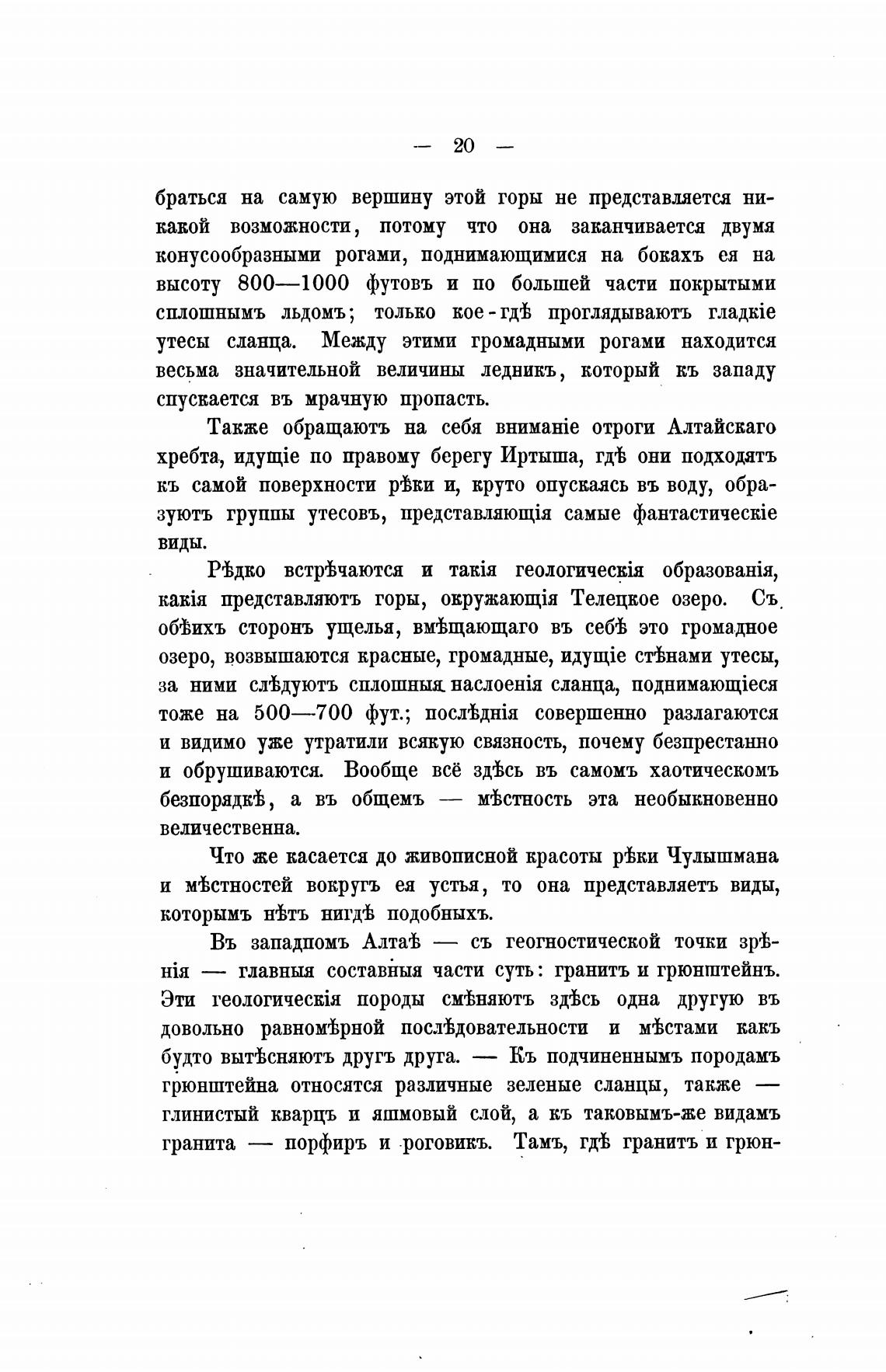 — 20 —

браться на самую вершину этой горы не представляется никакой возможности, потому что она заканчивается двумя конусообразными рогами, поднимающимися на бокахъ ея на высоту 800—1000 футовъ и по большей части покрытыми сплошнымъ льдомъ; только кое-гдѣ проглядываютъ гладкіе утесы сланца. Между этими громадными рогами находится весьма значительной величины ледникъ, который къ западу спускается въ мрачную пропасть.

Также обращаютъ на себя вниманіе отроги Алтайскаго хребта, идущіе по правому берегу Иртыша, гдѣ они подходятъ къ самой поверхности рѣки и, круто опускаясь въ воду, образуютъ группы утесовъ, представляющія самые фантастическіе виды.

Рѣдко встрѣчаются и такія геологическія образованія, какія представляютъ горы, окружающія Телецкое озеро. Съ обѣихъ сторонъ ущелья, вмѣщающаго въ себѣ это громадное озеро, возвышаются красные, громадные, идущіе стѣнами утесы, за ними слѣдуютъ сплошныя наслоенія сланца, поднимающіеся тоже на 500—700 фут.; послѣднія совершенно разлагаются и видимо уже утратили всякую связность, почему безпрестанно и обрушиваются. Вообще всё здѣсь въ самомъ хаотическомъ безпорядкѣ, а въ общемъ — мѣстность эта необыкновенно величественна.

Что же касается до живописной красоты рѣки Чулышмана и мѣстностей вокругъ ея устья, то она представляетъ виды, которымъ нѣтъ нигдѣ подобныхъ.

Въ западномъ Алтаѣ — съ геогностической точки зрѣнія — главныя составныя части суть: гранитъ и грюнштейнъ. Эти геологическія породы смѣняютъ здѣсь одна другую въ довольно равномѣрной послѣдовательности и мѣстами какъ будто вытѣсняютъ другъ друга. — Къ подчиненнымъ породамъ грюнштейна относятся различные зеленые сланцы, также — глинистый кварцъ и яшмовый слой, а къ таковымъ-же видамъ гранита — порфиръ и роговикъ. Тамъ, гдѣ гранитъ и грюн-